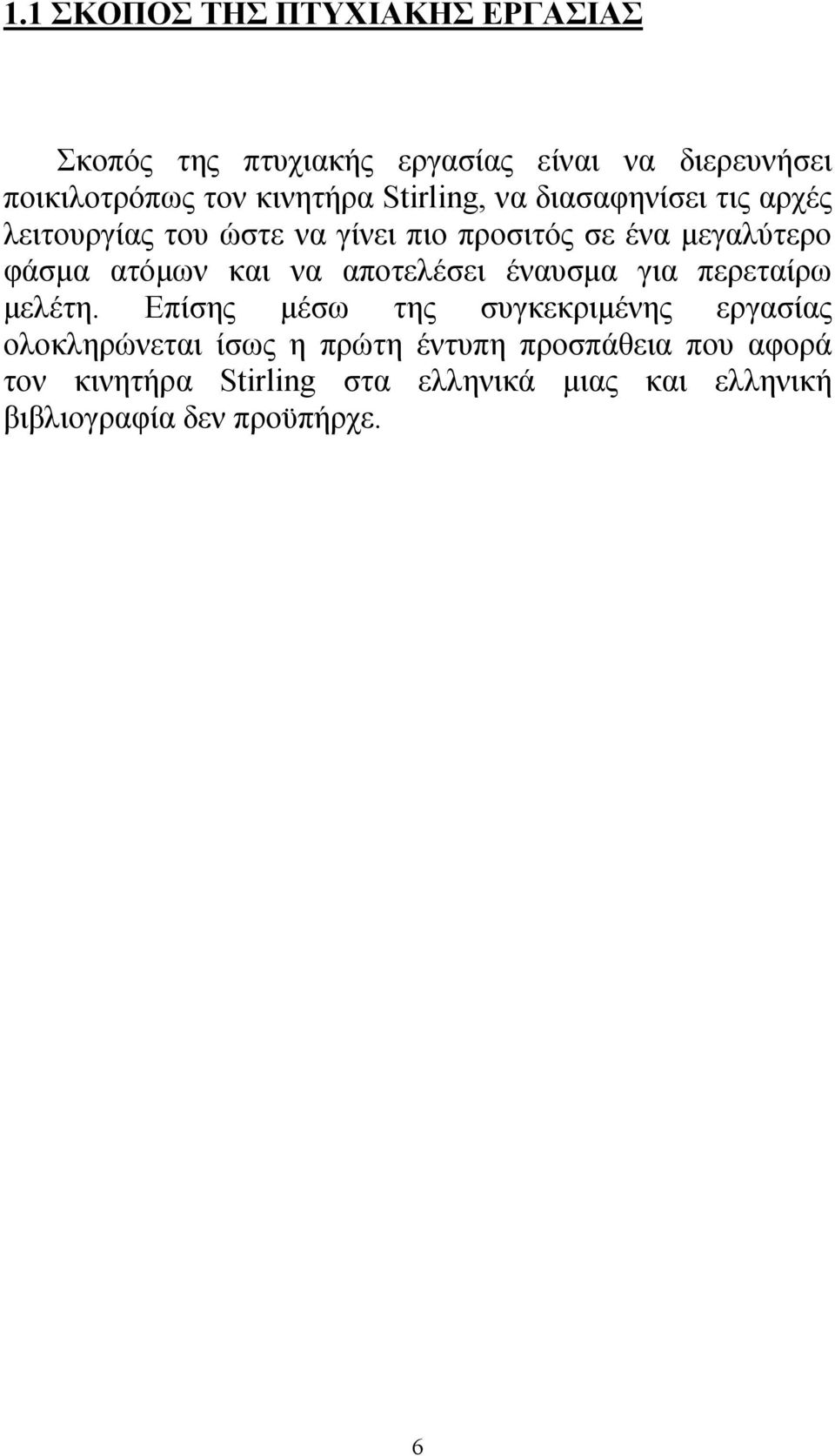 1.1 ΣΚΟΠΟΣ ΤΗΣ ΠΤΥΧΙΑΚΗΣ ΕΡΓΑΣΙΑΣ

Σκοπός της πτυχιακής εργασίας είναι να διερευνήσει ποικιλοτρόπως τον κινητήρα Stirling, να διασαφηνίσει τις αρχές λειτουργίας του ώστε να γίνει πιο προσιτός σε ένα μεγαλύτερο φάσμα ατόμων και να αποτελέσει έναυσμα για περεταίρω μελέτη. Επίσης μέσω της συγκεκριμένης εργασίας ολοκληρώνεται ίσως η πρώτη έντυπη προσπάθεια που αφορά τον κινητήρα Stirling στα ελληνικά μιας και ελληνική βιβλιογραφία δεν προϋπήρχε.

6